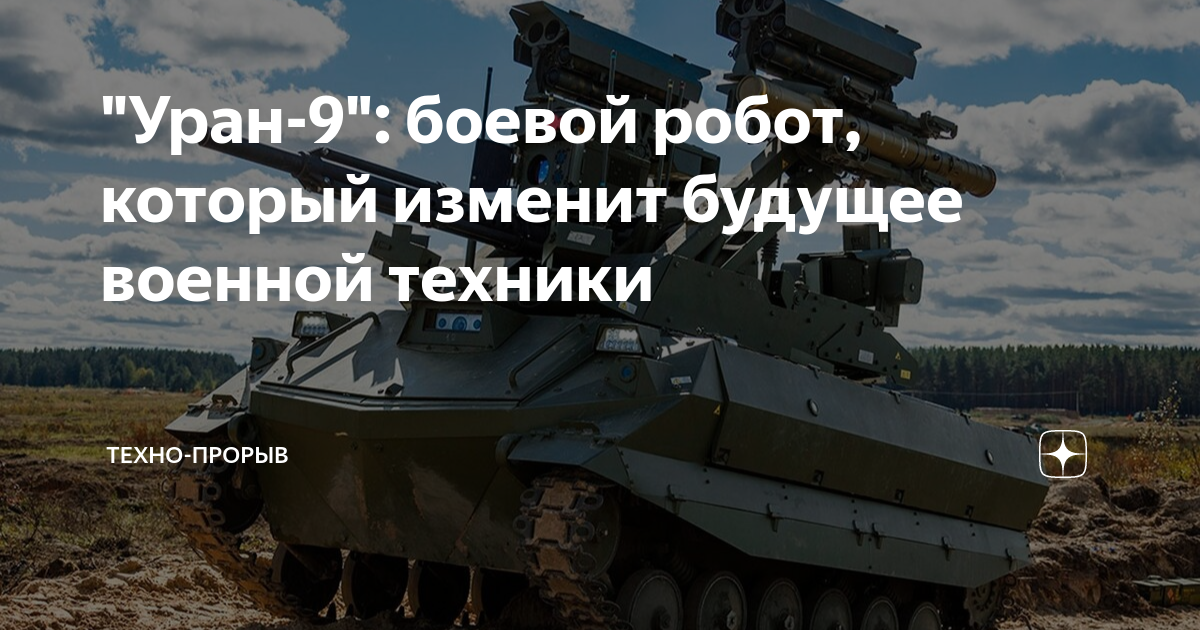 "Уран-9": боевой робот, который изменит будущее военной техники

ТЕХНО-ПРОРЫВ